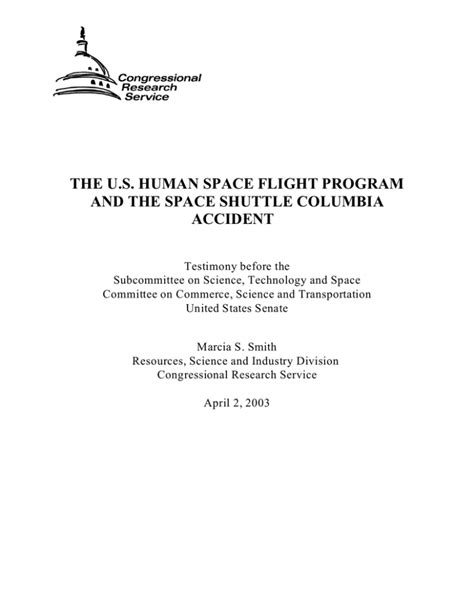 Congressional Research Service

THE U.S. HUMAN SPACE FLIGHT PROGRAM AND THE SPACE SHUTTLE COLUMBIA ACCIDENT

Testimony before the
Subcommittee on Science, Technology and Space
Committee on Commerce, Science and Transportation
United States Senate

Marcia S. Smith
Resources, Science and Industry Division
Congressional Research Service

April 2, 2003